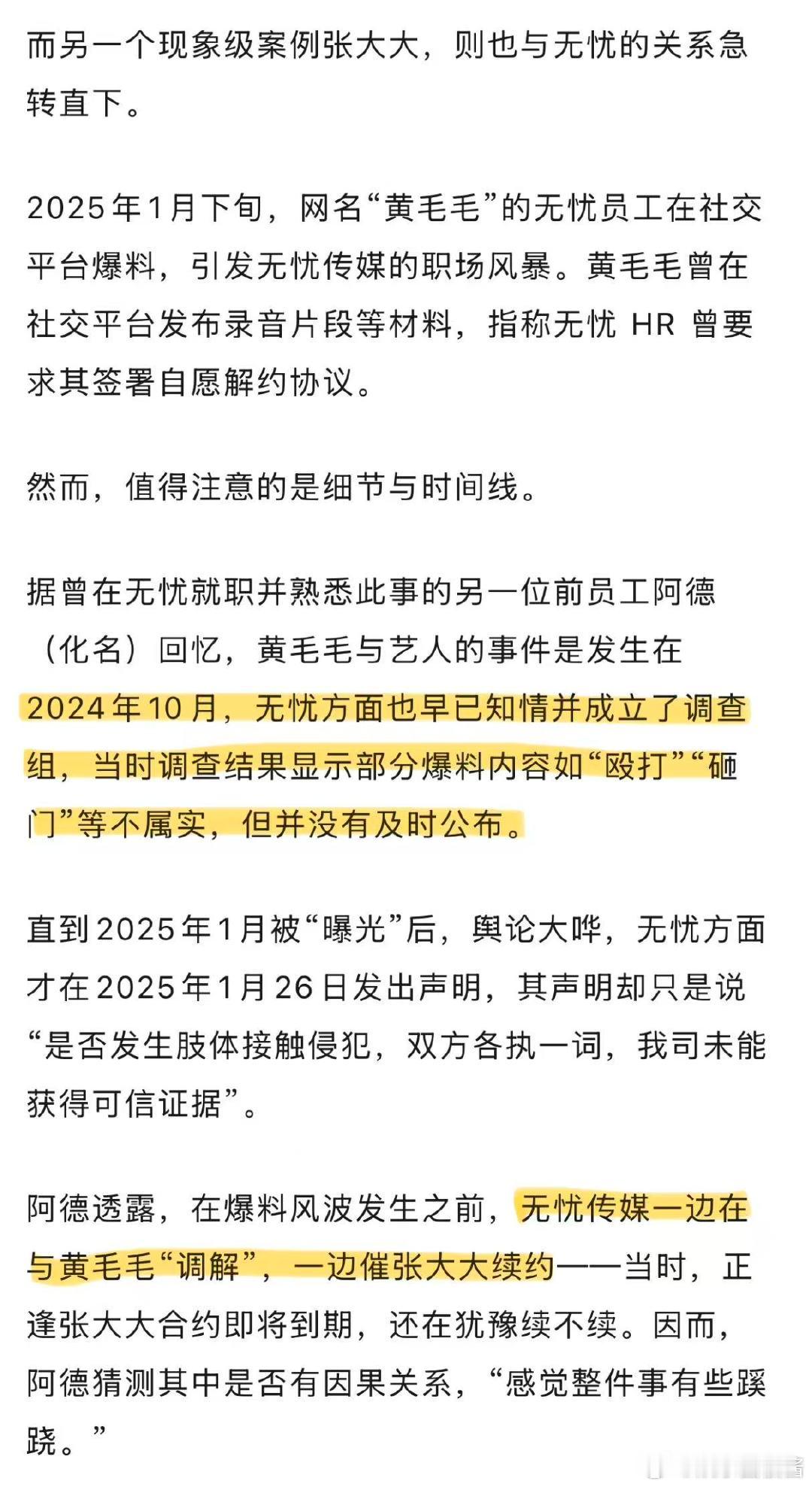 而另一个现象级案例张大大，则也与无忧的关系急转直下。

2025年1月下旬，网名“黄毛毛”的无忧员工在社交平台爆料，引发无忧传媒的职场风暴。黄毛毛曾在社交平台发布录音片段等材料，指称无忧 HR 曾要求其签署自愿解约协议。

然而，值得注意的是细节与时间线。

据曾在无忧就职并熟悉此事的另一位前员工阿德（化名）回忆，黄毛毛与艺人的事件是发生在2024年10月，无忧方面也早已知情并成立了调查组，当时调查结果显示部分爆料内容如“殴打”“砸门”等不属实，但并没有及时公布。

直到2025年1月被“曝光”后，舆论大哗，无忧方面才在2025年1月26日发出声明，其声明却只是说“是否发生肢体接触侵犯，双方各执一词，我司未能获得可信证据”。

阿德透露，在爆料风波发生之前，无忧传媒一边在与黄毛毛“调解”，一边催张大大续约——当时，正逢张大大合约即将到期，还在犹豫续不续。因而，阿德猜测其中是否有因果关系，“感觉整件事有些蹊跷。”